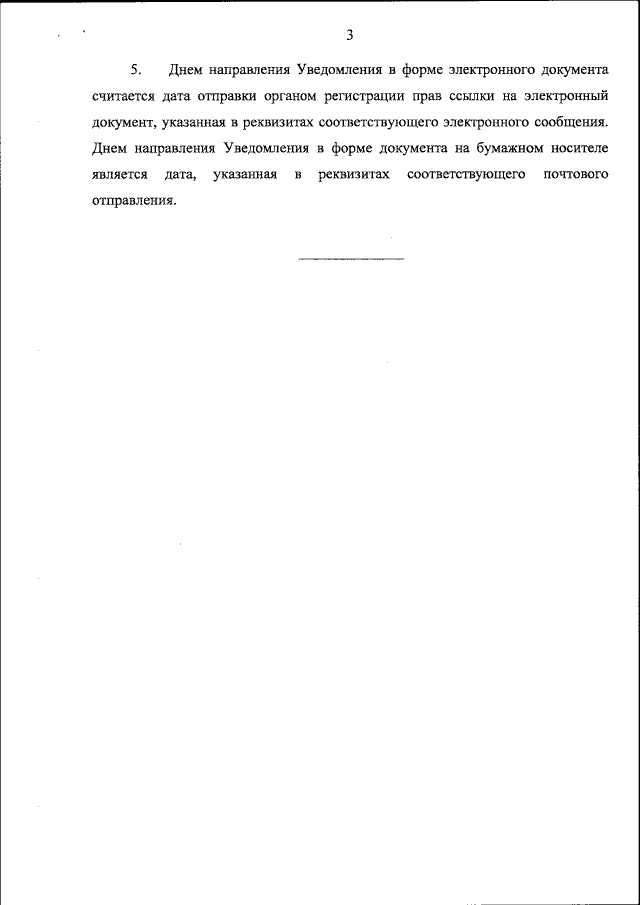 3

5. Днем направления Уведомления в форме электронного документа считается дата отправки органом регистрации прав ссылки на электронный документ, указанная в реквизитах соответствующего электронного сообщения. Днем направления Уведомления в форме документа на бумажном носителе является дата, указанная в реквизитах соответствующего почтового отправления.